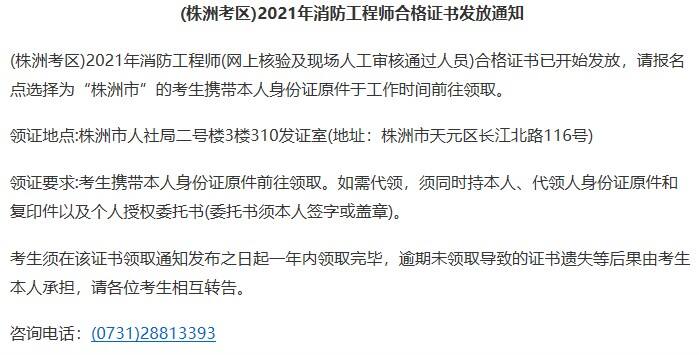 (株洲考区)2021年消防工程师合格证书发放通知

(株洲考区)2021年消防工程师(网上核验及现场人工审核通过人员)合格证书已开始发放，请报名点选择为“株洲市”的考生携带本人身份证原件于工作时间前往领取。

领证地点:株洲市人社局二号楼3楼310发证室(地址：株洲市天元区长江北路116号)

领证要求:考生携带本人身份证原件前往领取。如需代领，须同时持本人、代领人身份证原件和复印件以及个人授权委托书(委托书须本人签字或盖章)。

考生须在该证书领取通知发布之日起一年内领取完毕，逾期未领取导致的证书遗失等后果由考生本人承担，请各位考生相互转告。

咨询电话：(0731)28813393